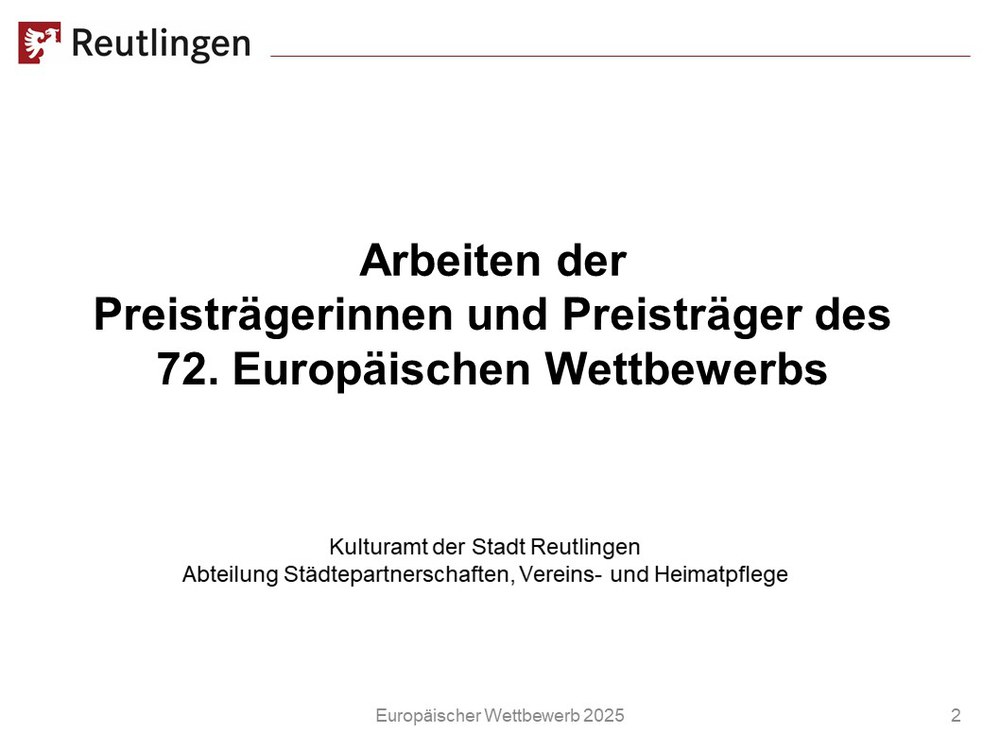 Reutlingen

Arbeiten der
Preisträgerinnen und Preisträger des
72. Europäischen Wettbewerbs

Kulturamt der Stadt Reutlingen
Abteilung Städtepartnerschaften, Vereins- und Heimatpflege

Europäischer Wettbewerb 2025

2